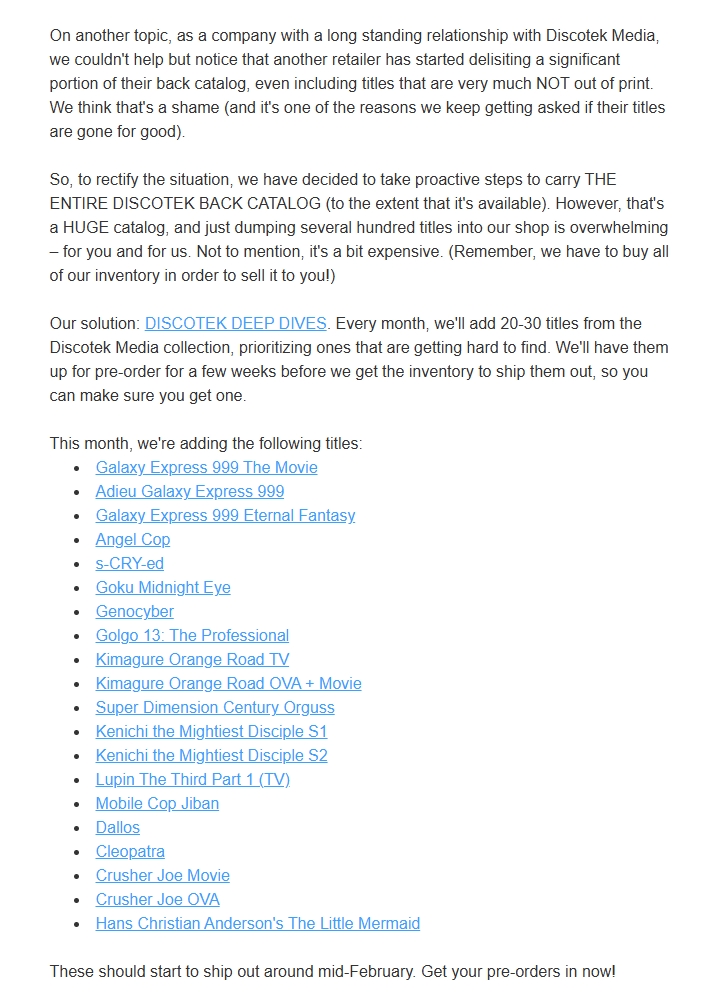 On another topic, as a company with a long standing relationship with Discotek Media, we couldn't help but notice that another retailer has started delisiting a significant portion of their back catalog, even including titles that are very much NOT out of print. We think that's a shame (and it's one of the reasons we keep getting asked if their titles are gone for good).

So, to rectify the situation, we have decided to take proactive steps to carry THE ENTIRE DISCOTEK BACK CATALOG (to the extent that it's available). However, that's a HUGE catalog, and just dumping several hundred titles into our shop is overwhelming – for you and for us. Not to mention, it's a bit expensive. (Remember, we have to buy all of our inventory in order to sell it to you!)

Our solution: DISCOTEK DEEP DIVES. Every month, we'll add 20-30 titles from the Discotek Media collection, prioritizing ones that are getting hard to find. We'll have them up for pre-order for a few weeks before we get the inventory to ship them out, so you can make sure you get one.

This month, we're adding the following titles:
- Galaxy Express 999 The Movie
- Adieu Galaxy Express 999
- Galaxy Express 999 Eternal Fantasy
- Angel Cop
- s-CRY-ed
- Goku Midnight Eye
- Genocyber
- Golgo 13: The Professional
- Kimagure Orange Road TV
- Kimagure Orange Road OVA + Movie
- Super Dimension Century Orguss
- Kenichi the Mightiest Disciple S1
- Kenichi the Mightiest Disciple S2
- Lupin The Third Part 1 (TV)
- Mobile Cop Jiban
- Dallos
- Cleopatra
- Crusher Joe Movie
- Crusher Joe OVA
- Hans Christian Anderson's The Little Mermaid

These should start to ship out around mid-February. Get your pre-orders in now!